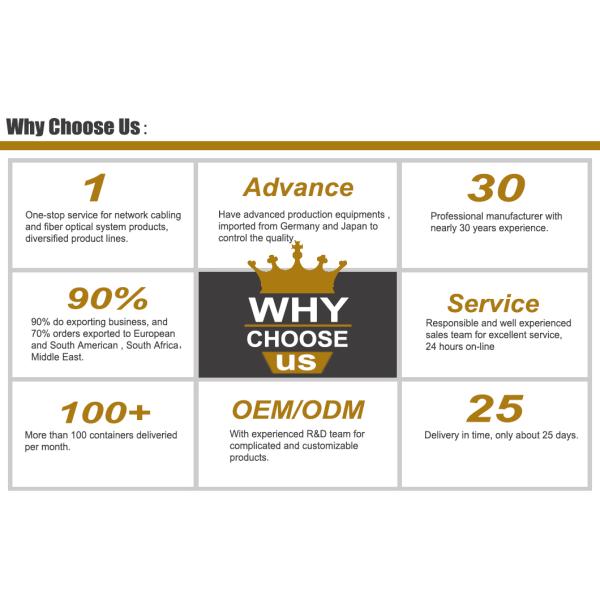 Why Choose Us :

1

One-stop service for network cabling and fiber optical system products, diversified product lines.

Advance

Have advanced production equipments , imported from Germany and Japan to control the quality.

30

Professional manufacturer with nearly 30 years experience.

90%

90% do exporting business, and 70% orders exported to European and South American , South Africa, Middle East.

WHY
CHOOSE
US

Service

Responsible and well experienced sales team for excellent service, 24 hours on-line

100+

More than 100 containers deliveried per month.

OEM/ODM

With experienced R&D team for complicated and customizable products.

25

Delivery in time, only about 25 days.